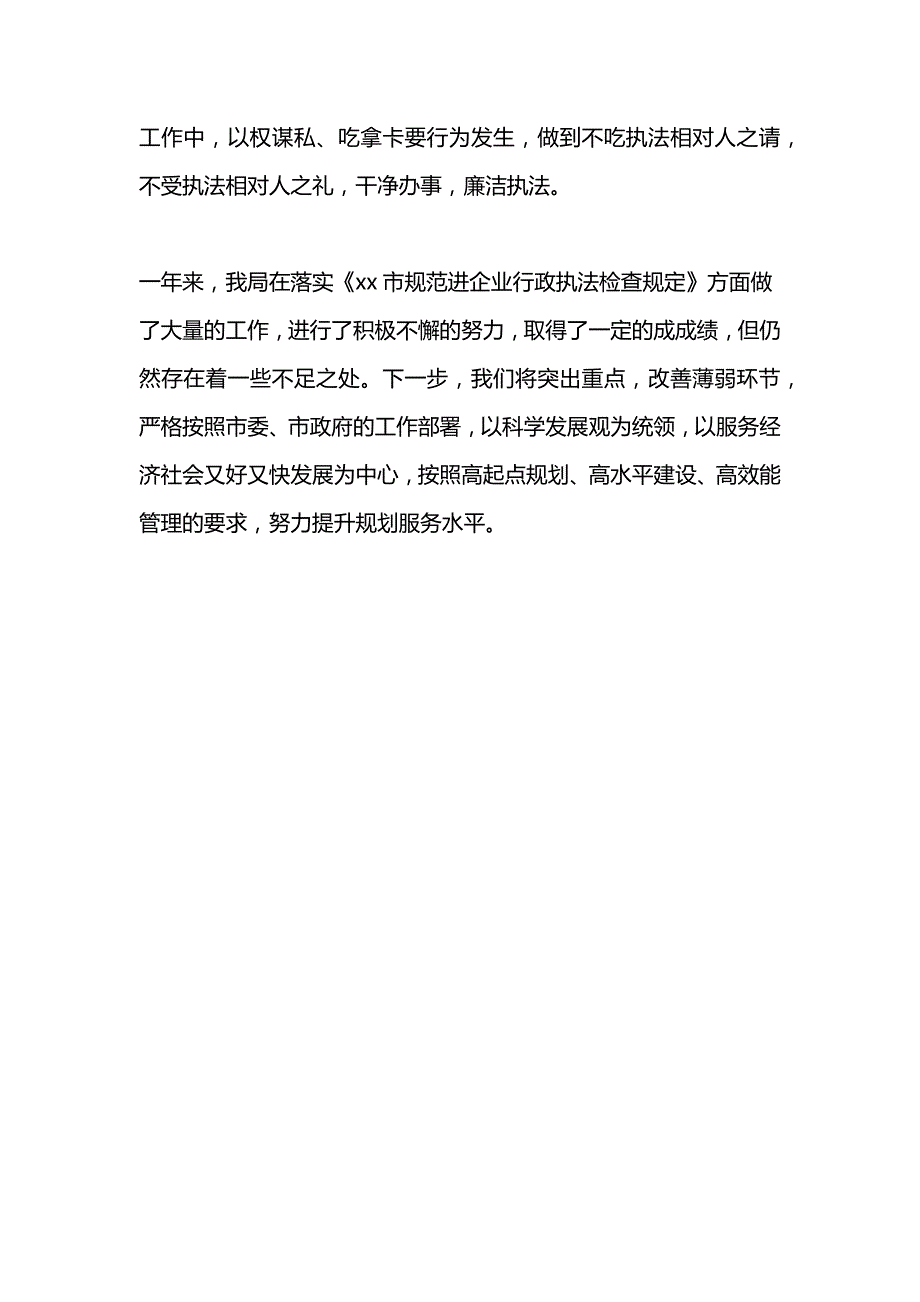 工作中，以权谋私、吃拿卡要行为发生，做到不吃执法相对人之请，不受执法相对人之礼，干净办事，廉洁执法。

一年来，我局在落实《xx 市规范进企业行政执法检查规定》方面做了大量的工作，进行了积极不懈的努力，取得了一定的成成绩，但仍然存在着一些不足之处。下一步，我们将突出重点，改善薄弱环节，严格按照市委、市政府的工作部署，以科学发展观为统领，以服务经济社会又好又快发展为中心，按照高起点规划、高水平建设、高效能管理的要求，努力提升规划服务水平。